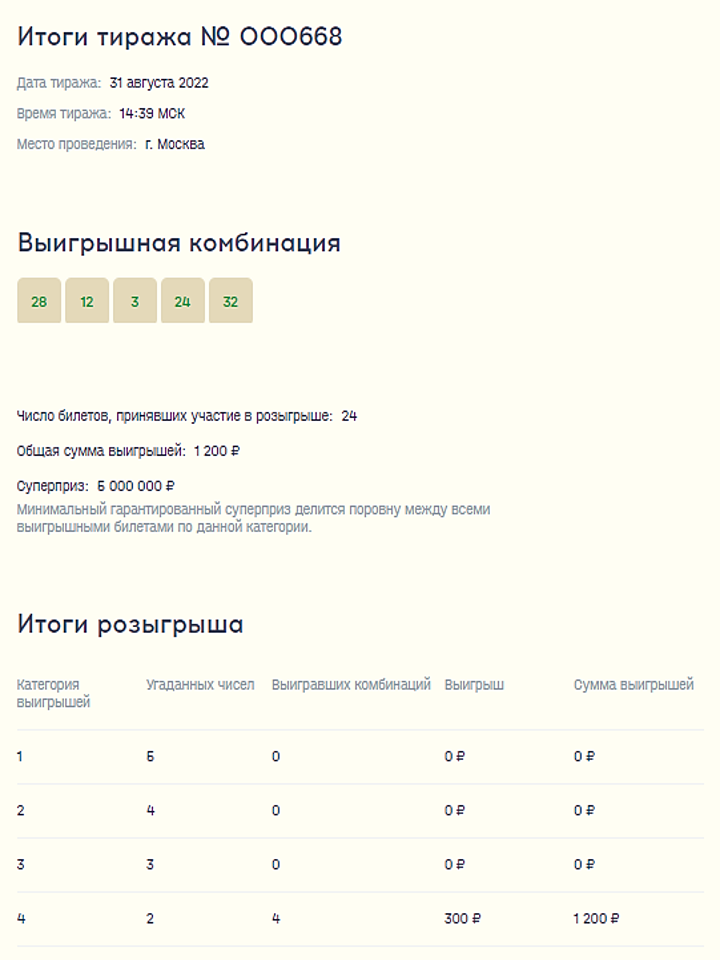 Итоги тиража № 000668

Дата тиража: 31 августа 2022

Время тиража: 14:39 МСК

Место проведения: г. Москва

Выигрышная комбинация

28 12 3 24 32

Число билетов, принявших участие в розыгрыше: 24

Общая сумма выигрышей: 1 200 ₽

Суперприз: 5 000 000 ₽
Минимальный гарантированный суперприз делится поровну между всеми выигрышными билетами по данной категории.

Итоги розыгрыша

| Категория выигрышей | Угаданных чисел | Выигравших комбинаций | Выигрыш | Сумма выигрышей |
|---|---|---|---|---|
| 1 | 5 | 0 | 0 ₽ | 0 ₽ |
| 2 | 4 | 0 | 0 ₽ | 0 ₽ |
| 3 | 3 | 0 | 0 ₽ | 0 ₽ |
| 4 | 2 | 4 | 300 ₽ | 1 200 ₽ |